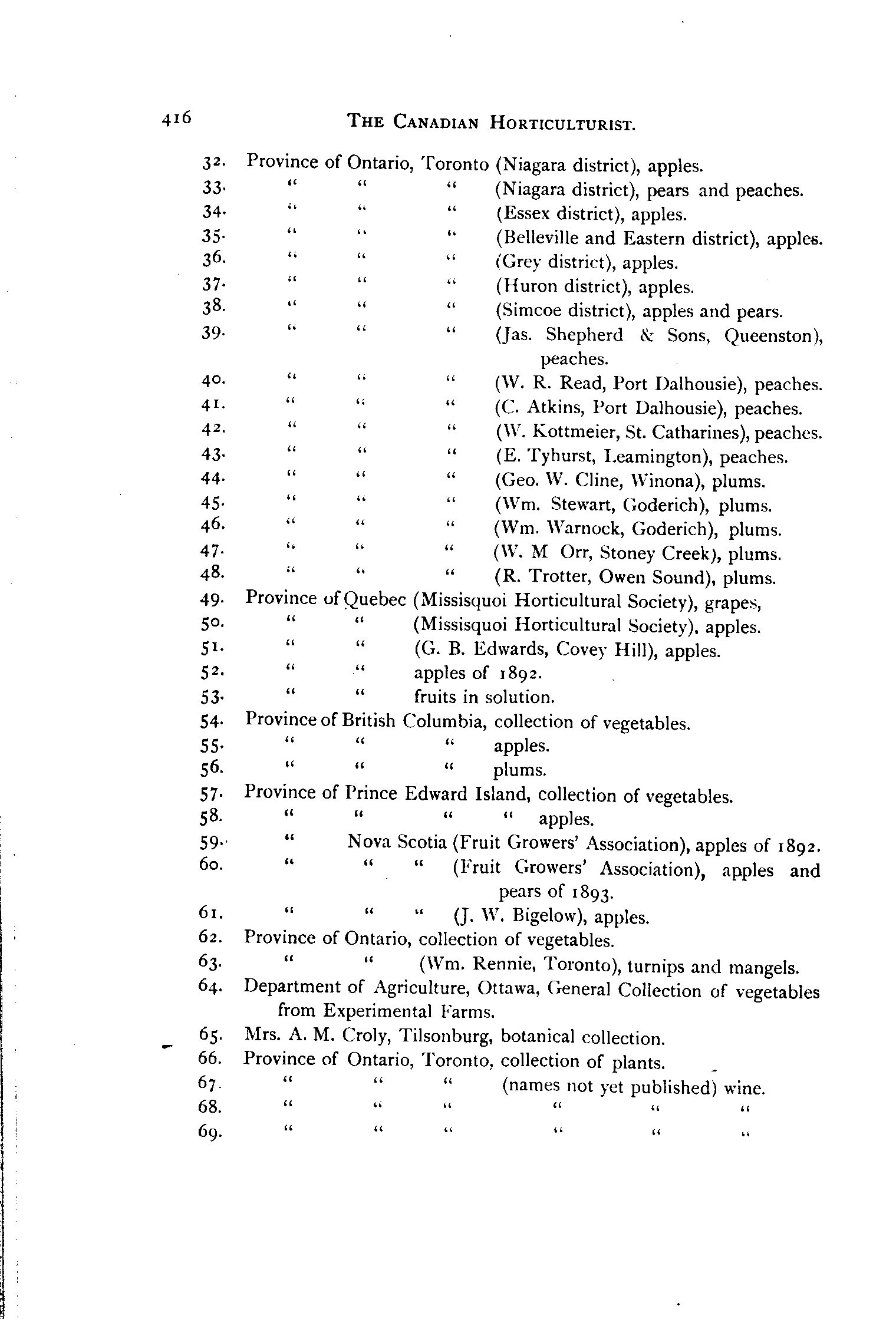 416 THE CANADIAN HORTICULTURIST.

32. Province of Ontario, Toronto (Niagara district), apples.
33. " " " (Niagara district), pears and peaches.
34. " " " (Essex district), apples.
35. " " " (Belleville and Eastern district), apples.
36. " " " (Grey district), apples.
37. " " " (Huron district), apples.
38. " " " (Simcoe district), apples and pears.
39. " " " (Jas. Shepherd & Sons, Queenston), peaches.
40. " " " (W. R. Read, Port Dalhousie), peaches.
41. " " " (C. Atkins, Port Dalhousie), peaches.
42. " " " (W. Kottmeier, St. Catharines), peaches.
43. " " " (E. Tyhurst, Leamington), peaches.
44. " " " (Geo. W. Cline, Winona), plums.
45. " " " (Wm. Stewart, Goderich), plums.
46. " " " (Wm. Warnock, Goderich), plums.
47. " " " (W. M Orr, Stoney Creek), plums.
48. " " " (R. Trotter, Owen Sound), plums.
49. Province of Quebec (Missisquoi Horticultural Society), grapes,
50. " " (Missisquoi Horticultural Society), apples.
51. " " (G. B. Edwards, Covey Hill), apples.
52. " " apples of 1892.
53. " " fruits in solution.
54. Province of British Columbia, collection of vegetables.
55. " " " apples.
56. " " " plums.
57. Province of Prince Edward Island, collection of vegetables.
58. " " " " apples.
59. " Nova Scotia (Fruit Growers' Association), apples of 1892.
60. " " " (Fruit Growers' Association), apples and pears of 1893.
61. " " " (J. W. Bigelow), apples.
62. Province of Ontario, collection of vegetables.
63. " " (Wm. Rennie, Toronto), turnips and mangels.
64. Department of Agriculture, Ottawa, General Collection of vegetables from Experimental Farms.
65. Mrs. A. M. Croly, Tilsonburg, botanical collection.
66. Province of Ontario, Toronto, collection of plants.
67. " " " (names not yet published) wine.
68. " " " " " "
69. " " " " " "